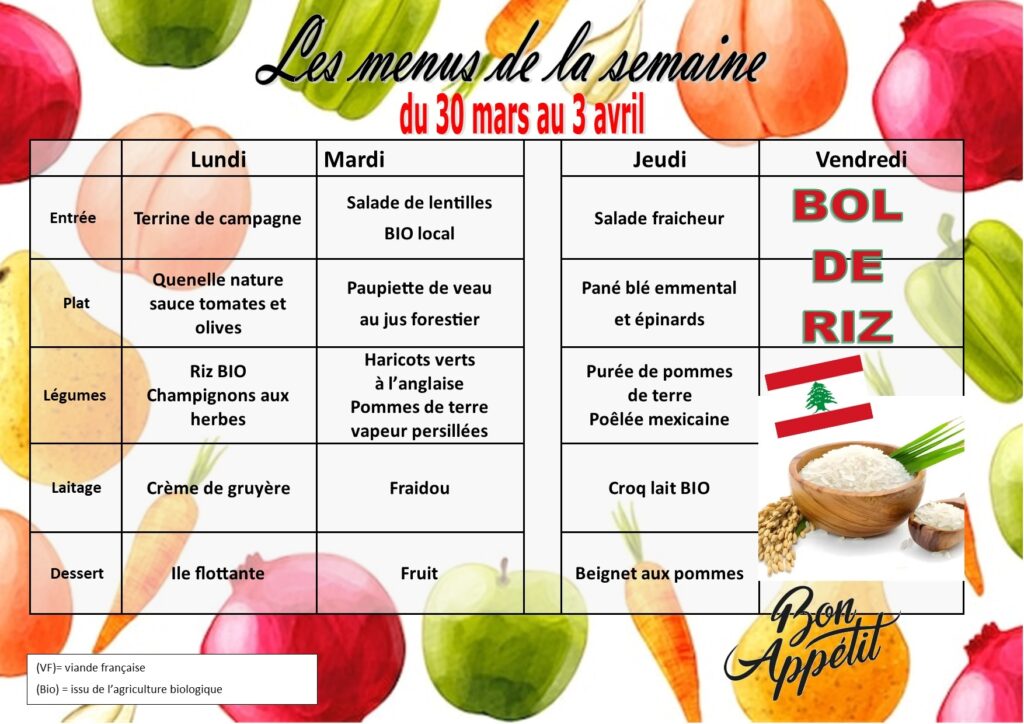 Les menus de la semaine
du 30 mars au 3 avril

|  | Lundi | Mardi |  | Jeudi | Vendredi |
|---|---|---|---|---|---|
| Entrée | Terrine de campagne | Salade de lentilles BIO local |  | Salade fraicheur | BOL DE RIZ |
| Plat | Quenelle nature sauce tomates et olives | Paupiette de veau au jus forestier |  | Pané blé emmental et épinards |  |
| Légumes | Riz BIO Champignons aux herbes | Haricots verts à l'anglaise Pommes de terre vapeur persillées |  | Purée de pommes de terre Poêlée mexicaine |  |
| Laitage | Crème de gruyère | Fraidou |  | Croq lait BIO |  |
| Dessert | Ile flottante | Fruit |  | Beignet aux pommes |  |

(VF)= viande française
(Bio) = issu de l'agriculture biologique

Bon Appétit